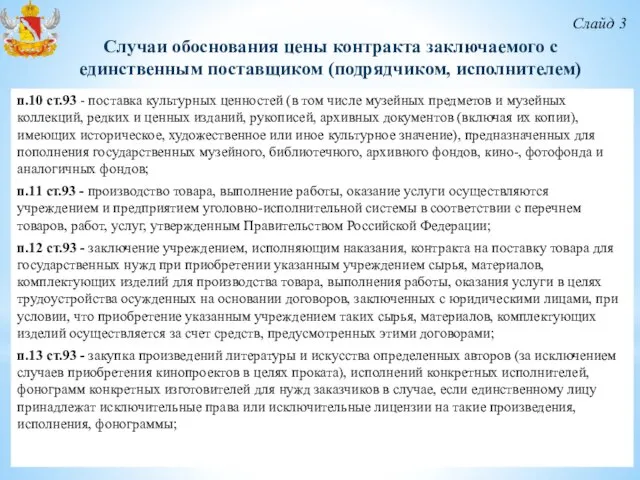 Слайд 3

Случаи обоснования цены контракта заключаемого с единственным поставщиком (подрядчиком, исполнителем)

п.10 ст.93 - поставка культурных ценностей (в том числе музейных предметов и музейных коллекций, редких и ценных изданий, рукописей, архивных документов (включая их копии), имеющих историческое, художественное или иное культурное значение), предназначенных для пополнения государственных музейного, библиотечного, архивного фондов, кино-, фотофонда и аналогичных фондов;

п.11 ст.93 - производство товара, выполнение работы, оказание услуги осуществляются учреждением и предприятием уголовно-исполнительной системы в соответствии с перечнем товаров, работ, услуг, утвержденным Правительством Российской Федерации;

п.12 ст.93 - заключение учреждением, исполняющим наказания, контракта на поставку товара для государственных нужд при приобретении указанным учреждением сырья, материалов, комплектующих изделий для производства товара, выполнения работы, оказания услуги в целях трудоустройства осужденных на основании договоров, заключенных с юридическими лицами, при условии, что приобретение указанным учреждением таких сырья, материалов, комплектующих изделий осуществляется за счет средств, предусмотренных этими договорами;

п.13 ст.93 - закупка произведений литературы и искусства определенных авторов (за исключением случаев приобретения кинопроектов в целях проката), исполнений конкретных исполнителей, фонограмм конкретных изготовителей для нужд заказчиков в случае, если единственному лицу принадлежат исключительные права или исключительные лицензии на такие произведения, исполнения, фонограммы;